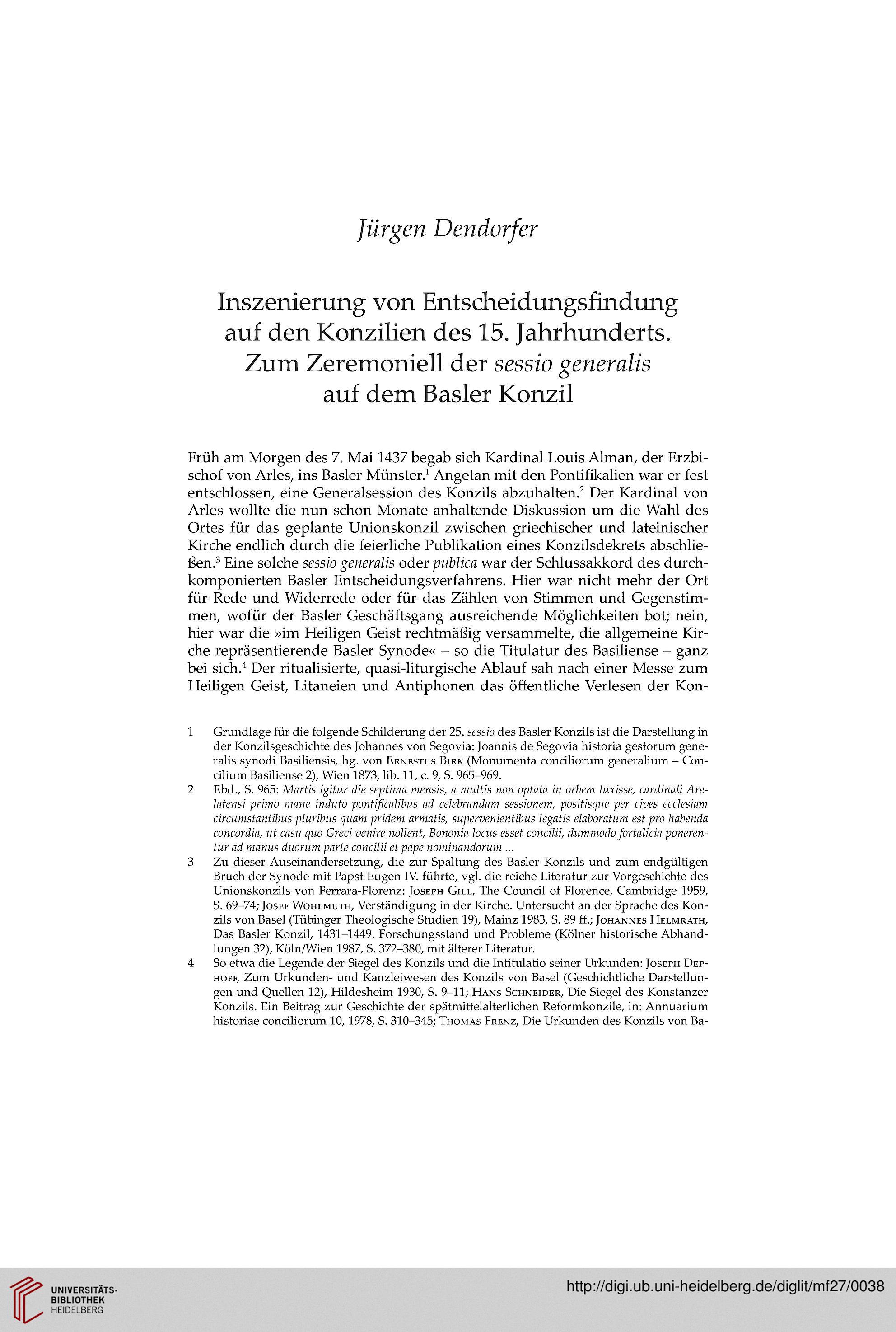 Jürgen Dendorfer

Inszenierung von Entscheidungsfindung auf den Konzilien des 15. Jahrhunderts. Zum Zeremoniell der sessio generalis auf dem Basler Konzil

Früh am Morgen des 7. Mai 1437 begab sich Kardinal Louis Alman, der Erzbischof von Arles, ins Basler Münster.$^1$ Angetan mit den Pontifikalien war er fest entschlossen, eine Generalsession des Konzils abzuhalten.$^2$ Der Kardinal von Arles wollte die nun schon Monate anhaltende Diskussion um die Wahl des Ortes für das geplante Unionskonzil zwischen griechischer und lateinischer Kirche endlich durch die feierliche Publikation eines Konzilsdekrets abschließen.$^3$ Eine solche sessio generalis oder publica war der Schlussakkord des durchkomponierten Basler Entscheidungsverfahrens. Hier war nicht mehr der Ort für Rede und Widerrede oder für das Zählen von Stimmen und Gegenstimmen, wofür der Basler Geschäftsgang ausreichende Möglichkeiten bot; nein, hier war die »im Heiligen Geist rechtmäßig versammelte, die allgemeine Kirche repräsentierende Basler Synode« – so die Titulatur des Basiliense – ganz bei sich.$^4$ Der ritualisierte, quasi-liturgische Ablauf sah nach einer Messe zum Heiligen Geist, Litaneien und Antiphonen das öffentliche Verlesen der Kon-

1 Grundlage für die folgende Schilderung der 25. sessio des Basler Konzils ist die Darstellung in der Konzilsgeschichte des Johannes von Segovia: Joannis de Segovia historia gestorum generalis synodi Basiliensis, hg. von Ernestus Birk (Monumenta conciliorum generalium – Concilium Basiliense 2), Wien 1873, lib. 11, c. 9, S. 965–969.

2 Ebd., S. 965: Martis igitur die septima mensis, a multis non optata in orbem luxisse, cardinali Arelatensi primo mane induto pontificalibus ad celebrandam sessionem, positisque per cives ecclesiam circumstantibus pluribus quam pridem armatis, supervenientibus legatis elaboratum est pro habenda concordia, ut casu quo Greci venire nollent, Bononia locus esset concilii, dummodo fortalicia ponerentur ad manus duorum parte concilii et pape nominandorum ...

3 Zu dieser Auseinandersetzung, die zur Spaltung des Basler Konzils und zum endgültigen Bruch der Synode mit Papst Eugen IV. führte, vgl. die reiche Literatur zur Vorgeschichte des Unionskonzils von Ferrara-Florenz: Joseph Gill, The Council of Florence, Cambridge 1959, S. 69–74; Josef Wohlmuth, Verständigung in der Kirche. Untersucht an der Sprache des Konzils von Basel (Tübinger Theologische Studien 19), Mainz 1983, S. 89 ff.; Johannes Helmrath, Das Basler Konzil, 1431–1449. Forschungsstand und Probleme (Kölner historische Abhandlungen 32), Köln/Wien 1987, S. 372–380, mit älterer Literatur.

4 So etwa die Legende der Siegel des Konzils und die Intitulatio seiner Urkunden: Joseph Dephoff, Zum Urkunden- und Kanzleiwesen des Konzils von Basel (Geschichtliche Darstellungen und Quellen 12), Hildesheim 1930, S. 9–11; Hans Schneider, Die Siegel des Konstanzer Konzils. Ein Beitrag zur Geschichte der spätmittelalterlichen Reformkonzile, in: Annuarium historiae conciliorum 10, 1978, S. 310–345; Thomas Frenz, Die Urkunden des Konzils von Ba-

UNIVERSITÄTS-BIBLIOTHEK HEIDELBERG
http://digi.ub.uni-heidelberg.de/diglit/mf27/0038